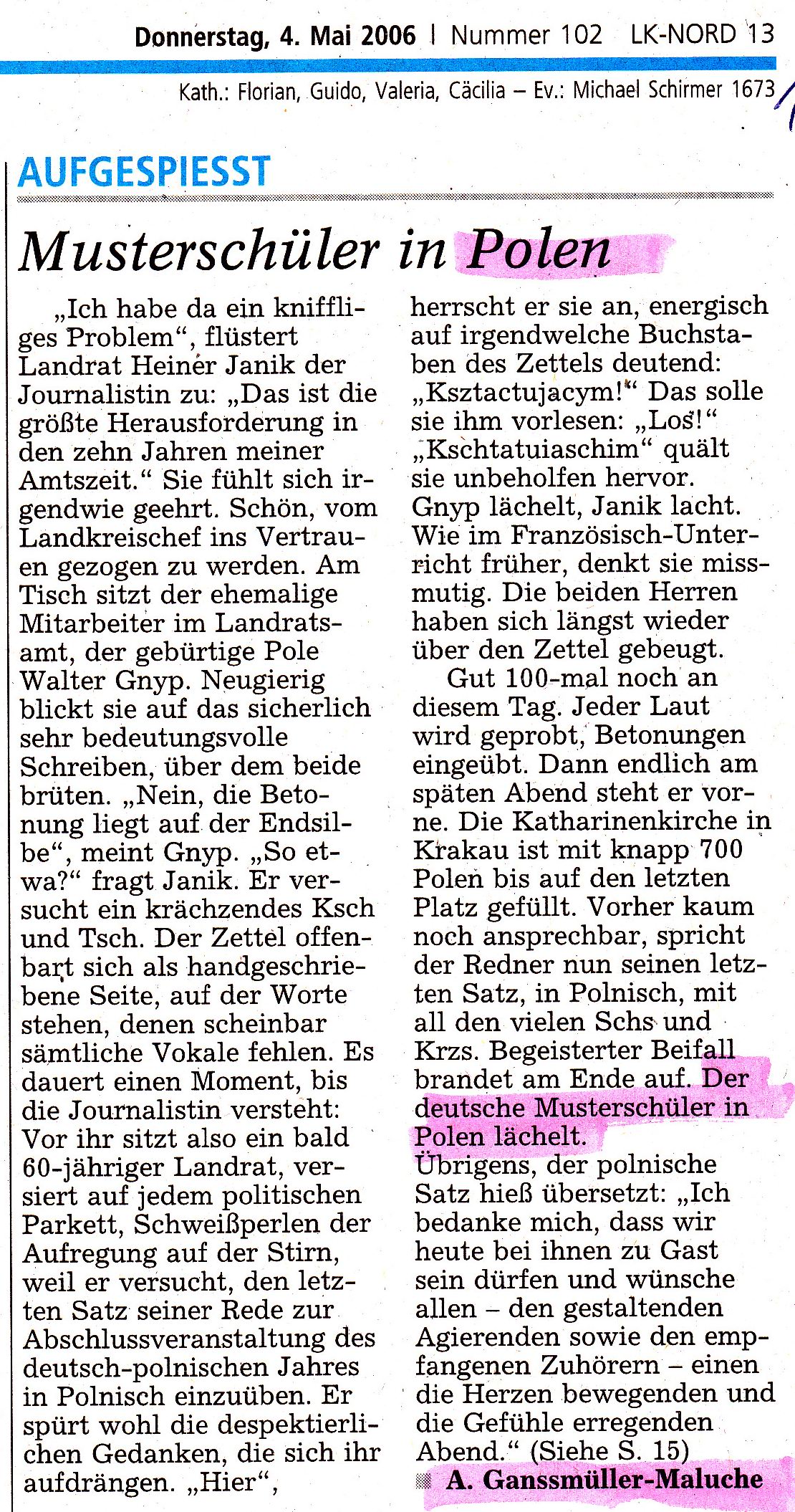 Donnerstag, 4. Mai 2006 | Nummer 102 LK-NORD 13

Kath.: Florian, Guido, Valeria, Cäcilia – Ev.: Michael Schirmer 1673

AUFGESPIESST

Musterschüler in Polen

„Ich habe da ein kniffliges Problem“, flüstert Landrat Heiner Janik der Journalistin zu: „Das ist die größte Herausforderung in den zehn Jahren meiner Amtszeit.“ Sie fühlt sich irgendwie geehrt. Schön, vom Landkreischef ins Vertrauen gezogen zu werden. Am Tisch sitzt der ehemalige Mitarbeiter im Landratsamt, der gebürtige Pole Walter Gnyp. Neugierig blickt sie auf das sicherlich sehr bedeutungsvolle Schreiben, über dem beide brüten. „Nein, die Betonung liegt auf der Endsilbe“, meint Gnyp. „So etwa?“ fragt Janik. Er versucht ein krächzendes Ksch und Tsch. Der Zettel offenbart sich als handgeschriebene Seite, auf der Worte stehen, denen scheinbar sämtliche Vokale fehlen. Es dauert einen Moment, bis die Journalistin versteht: Vor ihr sitzt also ein bald 60-jähriger Landrat, versiert auf jedem politischen Parkett, Schweißperlen der Aufregung auf der Stirn, weil er versucht, den letzten Satz seiner Rede zur Abschlussveranstaltung des deutsch-polnischen Jahres in Polnisch einzuüben. Er spürt wohl die despektierlichen Gedanken, die sich ihr aufdrängen. „Hier“, herrscht er sie an, energisch auf irgendwelche Buchstaben des Zettels deutend: „Ksztactujacym!“ Das solle sie ihm vorlesen: „Los!“ „Kschtatuiaschim“ quält sie unbeholfen hervor. Gnyp lächelt, Janik lacht. Wie im Französisch-Unterricht früher, denkt sie missmutig. Die beiden Herren haben sich längst wieder über den Zettel gebeugt.

Gut 100-mal noch an diesem Tag. Jeder Laut wird geprobt, Betonungen eingeübt. Dann endlich am späten Abend steht er vorne. Die Katharinenkirche in Krakau ist mit knapp 700 Polen bis auf den letzten Platz gefüllt. Vorher kaum noch ansprechbar, spricht der Redner nun seinen letzten Satz, in Polnisch, mit all den vielen Schs und Krzs. Begeisterter Beifall brandet am Ende auf. Der deutsche Musterschüler in Polen lächelt.
Übrigens, der polnische Satz hieß übersetzt: „Ich bedanke mich, dass wir heute bei ihnen zu Gast sein dürfen und wünsche allen – den gestaltenden Agierenden sowie den empfangenen Zuhörern – einen die Herzen bewegenden und die Gefühle erregenden Abend.“ (Siehe S. 15)

A. Ganssmüller-Maluche